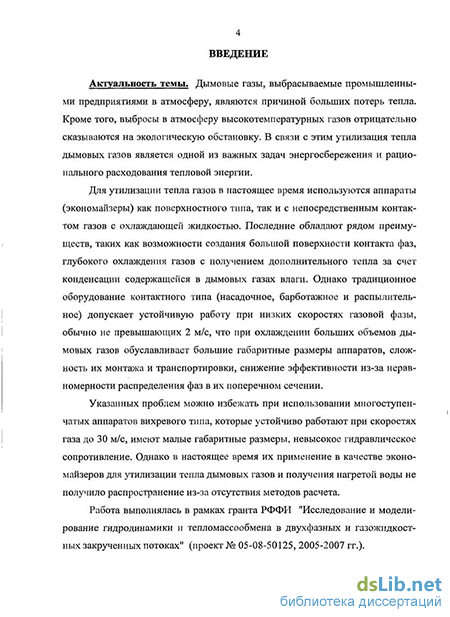 4

ВВЕДЕНИЕ

Актуальность темы. Дымовые газы, выбрасываемые промышленными предприятиями в атмосферу, являются причиной больших потерь тепла. Кроме того, выбросы в атмосферу высокотемпературных газов отрицательно сказываются на экологическую обстановку. В связи с этим утилизация тепла дымовых газов является одной из важных задач энергосбережения и рационального расходования тепловой энергии.

Для утилизации тепла газов в настоящее время используются аппараты (экономайзеры) как поверхностного типа, так и с непосредственным контактом газов с охлаждающей жидкостью. Последние обладают рядом преимуществ, таких как возможности создания большой поверхности контакта фаз, глубокого охлаждения газов с получением дополнительного тепла за счет конденсации содержащейся в дымовых газах влаги. Однако традиционное оборудование контактного типа (насадочное, барботажное и распылительное) допускает устойчивую работу при низких скоростях газовой фазы, обычно не превышающих 2 м/с, что при охлаждении больших объемов дымовых газов обуславливает большие габаритные размеры аппаратов, сложность их монтажа и транспортировки, снижение эффективности из-за неравномерности распределения фаз в их поперечном сечении.

Указанных проблем можно избежать при использовании многоступенчатых аппаратов вихревого типа, которые устойчиво работают при скоростях газа до 30 м/с, имеют малые габаритные размеры, невысокое гидравлическое сопротивление. Однако в настоящее время их применение в качестве экономайзеров для утилизации тепла дымовых газов и получения нагретой воды не получило распространение из-за отсутствия методов расчета.

Работа выполнялась в рамках гранта РФФИ "Исследование и моделирование гидродинамики и тепломассообмена в двухфазных и газожидкостных закрученных потоках" (проект № 05-08-50125, 2005-2007 гг.).

dsLib.net
библиотека диссертаций